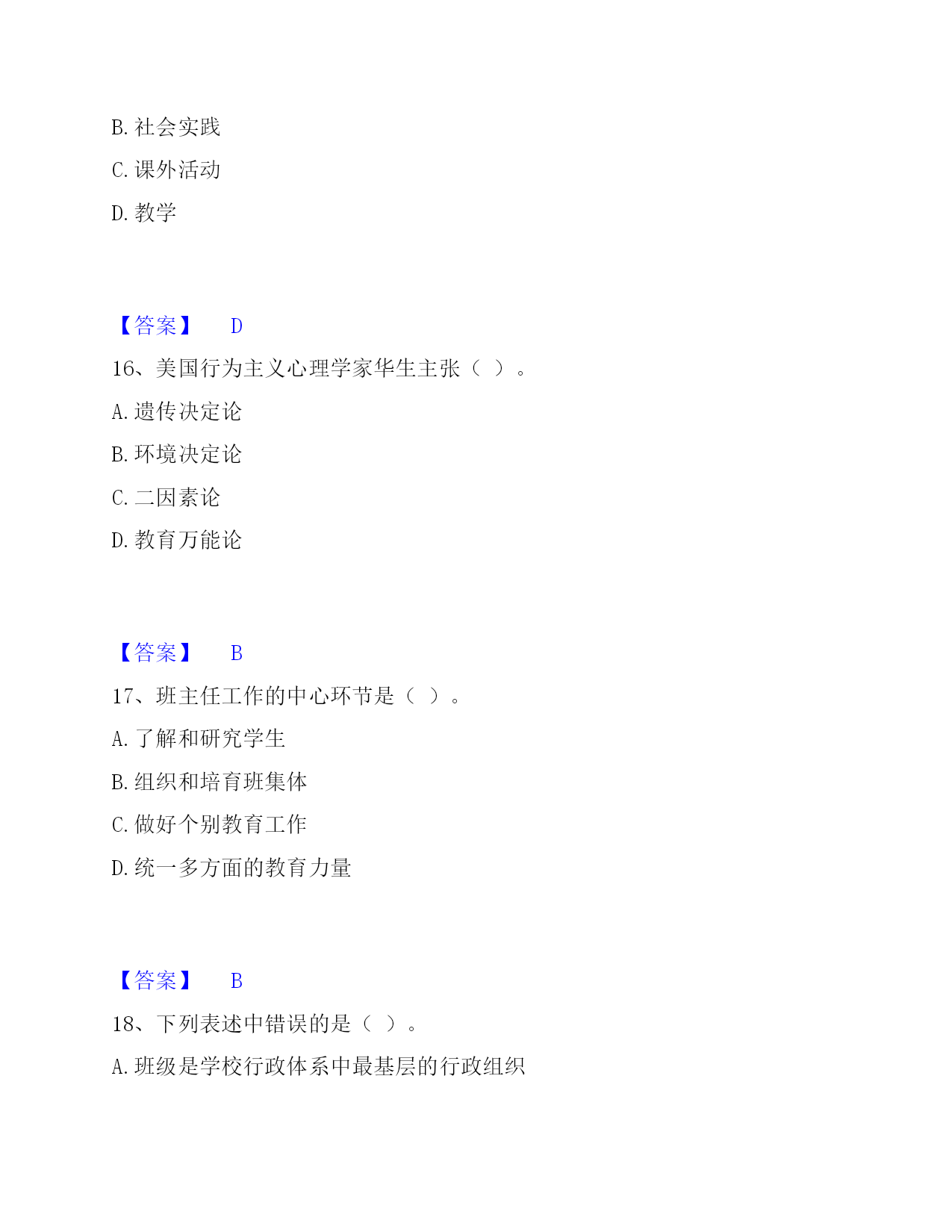 B. 社会实践

C. 课外活动

D. 教学

【答案】 D

16、美国行为主义心理学家华生主张（ ）。

A. 遗传决定论

B. 环境决定论

C. 二因素论

D. 教育万能论

【答案】 B

17、班主任工作的中心环节是（ ）。

A. 了解和研究学生

B. 组织和培育班集体

C. 做好个别教育工作

D. 统一多方面的教育力量

【答案】 B

18、下列表述中错误的是（ ）。

A. 班级是学校行政体系中最基层的行政组织